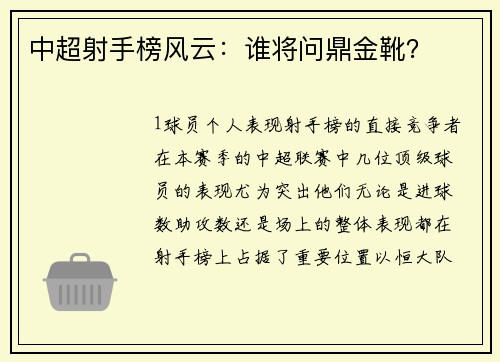 中超射手榜风云：谁将问鼎金靴？

1球员个人表现射手榜的直接竞争者在本赛季的中超联赛中几位顶级球员的表现尤为突出他们无论是进球数助攻数还是场上的整体表现都在射手榜上占据了重要位置以恒大队